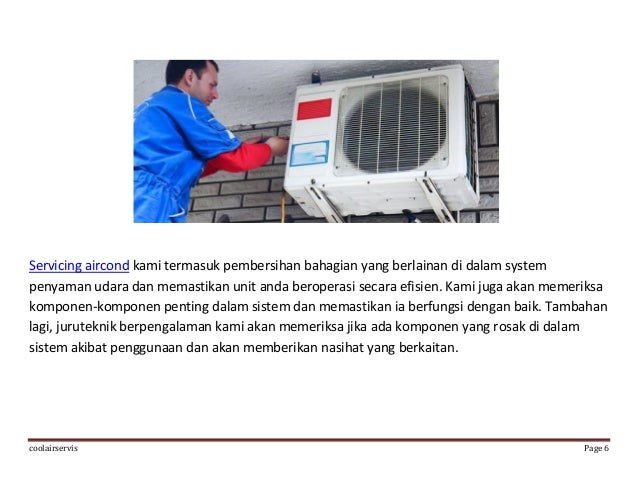 Servicing aircond kami termasuk pembersihan bahagian yang berlainan di dalam system penyaman udara dan memastikan unit anda beroperasi secara efisien. Kami juga akan memeriksa komponen-komponen penting dalam sistem dan memastikan ia berfungsi dengan baik. Tambahan lagi, juruteknik berpengalaman kami akan memeriksa jika ada komponen yang rosak di dalam sistem akibat penggunaan dan akan memberikan nasihat yang berkaitan.

coolairservis

Page 6